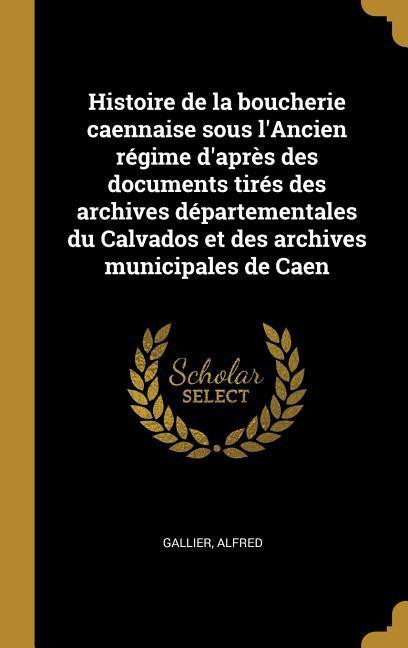 Histoire de la boucherie caennaise sous l'Ancien régime d'après des documents tirés des archives départementales du Calvados et des archives municipales de Caen

Scholar SELECT

GALLIER, ALFRED